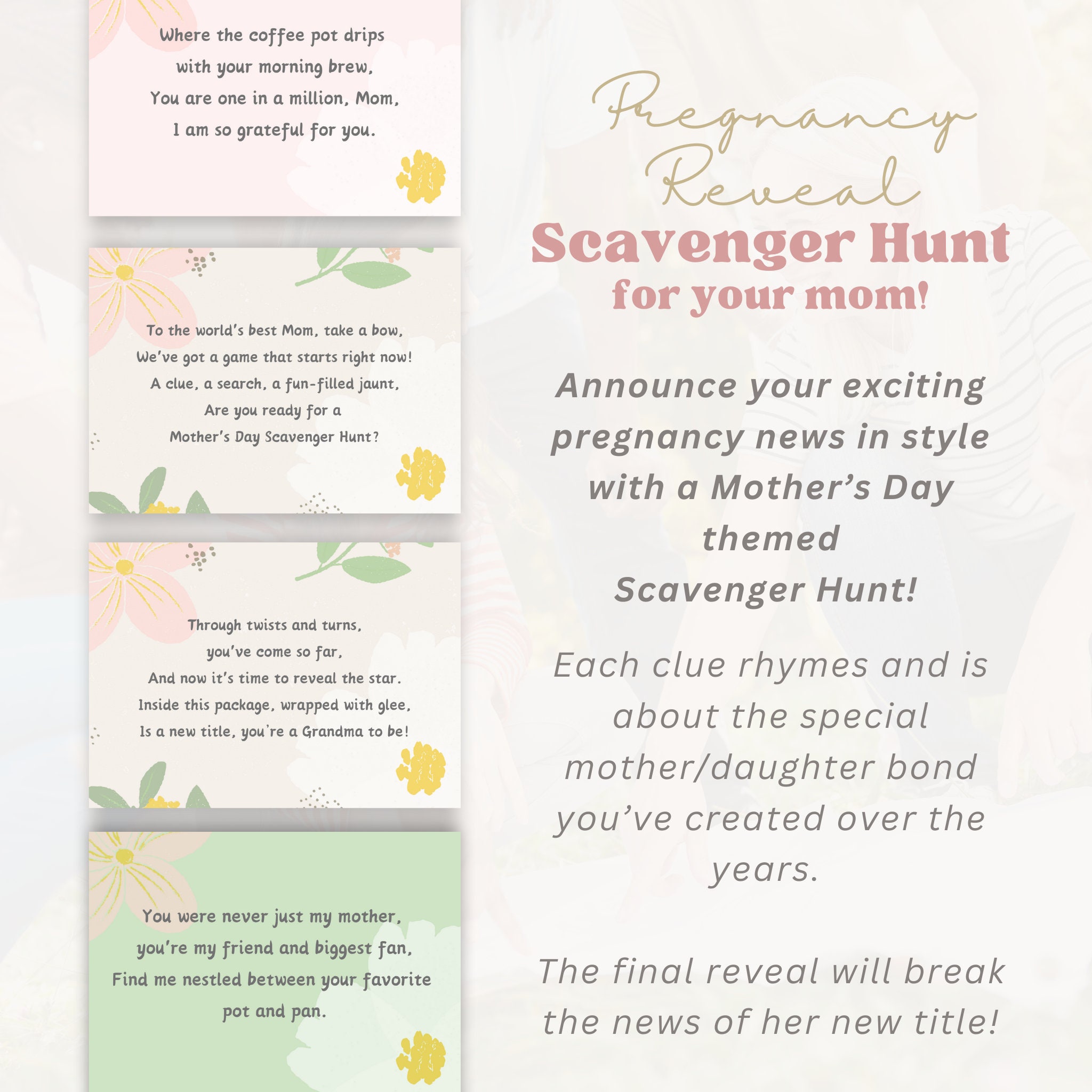 Where the coffee pot drips with your morning brew, You are one in a million, Mom, I am so grateful for you.

To the world's best Mom, take a bow, We've got a game that starts right now! A clue, a search, a fun-filled jaunt, Are you ready for a Mother's Day Scavenger Hunt?

Through twists and turns, you've come so far, And now it's time to reveal the star. Inside this package, wrapped with glee, Is a new title, you're a Grandma to be!

You were never just my mother, you're my friend and biggest fan, Find me nestled between your favorite pot and pan.

Pregnancy Reveal
Scavenger Hunt
for your mom!

Announce your exciting pregnancy news in style with a Mother's Day themed Scavenger Hunt!

Each clue rhymes and is about the special mother/daughter bond you've created over the years.

The final reveal will break the news of her new title!